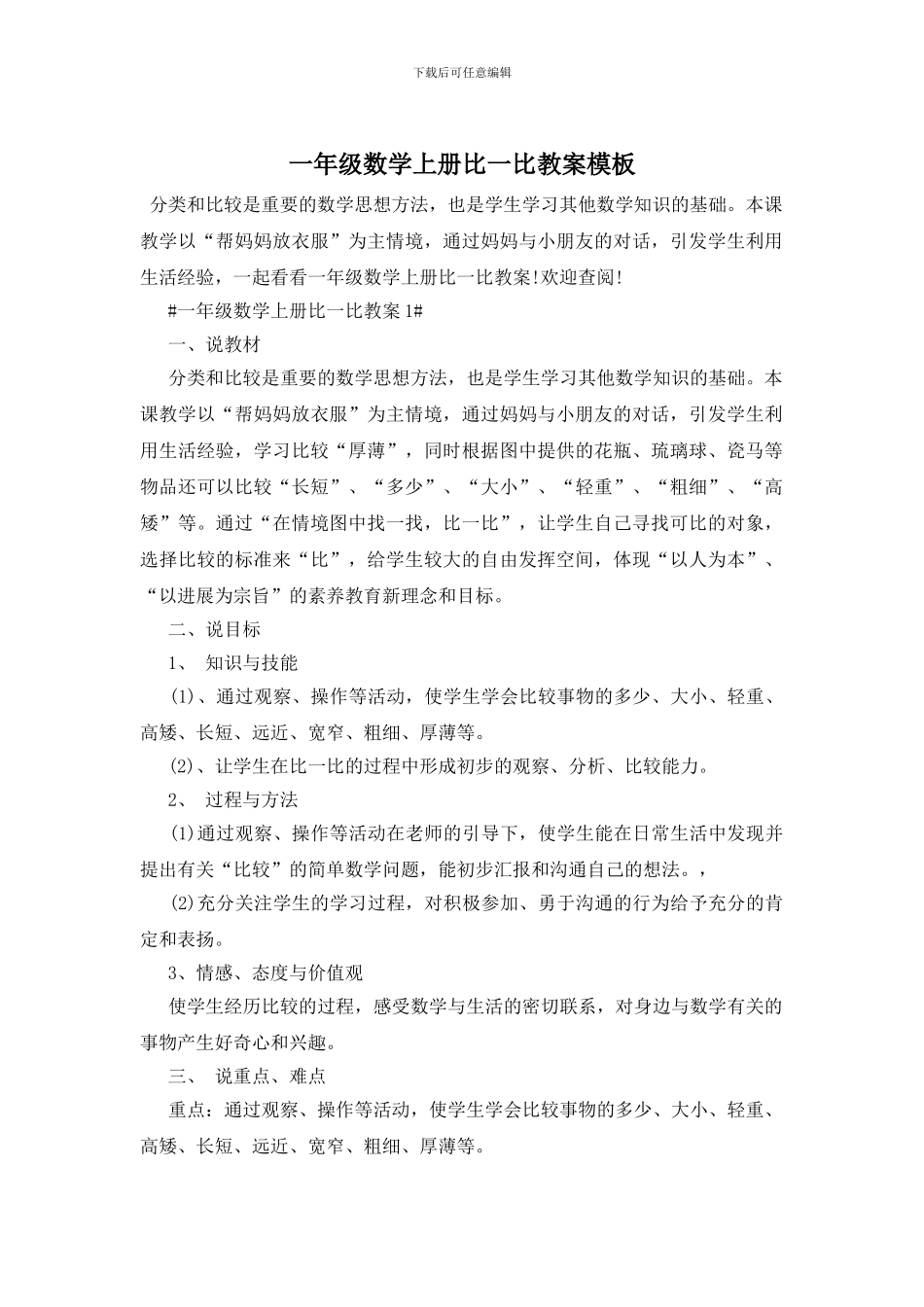 下载后可任意编辑

一年级数学上册比一比教案模板

分类和比较是重要的数学思想方法，也是学生学习其他数学知识的基础。本课教学以“帮妈妈放衣服”为主情境，通过妈妈与小朋友的对话，引发学生利用生活经验，一起看看一年级数学上册比一比教案!欢迎查阅!

#一年级数学上册比一比教案1#

一、说教材

分类和比较是重要的数学思想方法，也是学生学习其他数学知识的基础。本课教学以“帮妈妈放衣服”为主情境，通过妈妈与小朋友的对话，引发学生利用生活经验，学习比较“厚薄”，同时根据图中提供的花瓶、琉璃球、瓷马等物品还可以比较“长短”、“多少”、“大小”、“轻重”、“粗细”、“高矮”等。通过“在情境图中找一找，比一比”，让学生自己寻找可比的对象，选择比较的标准来“比”，给学生较大的自由发挥空间，体现“以人为本”、“以进展为宗旨”的素养教育新理念和目标。

二、说目标

1、 知识与技能

(1)、通过观察、操作等活动，使学生学会比较事物的多少、大小、轻重、高矮、长短、远近、宽窄、粗细、厚薄等。

(2)、让学生在比一比的过程中形成初步的观察、分析、比较能力。

2、 过程与方法

(1)通过观察、操作等活动在老师的引导下，使学生能在日常生活中发现并提出有关“比较”的简单数学问题，能初步汇报和沟通自己的想法。，

(2)充分关注学生的学习过程，对积极参加、勇于沟通的行为给予充分的肯定和表扬。

3、情感、态度与价值观

使学生经历比较的过程，感受数学与生活的密切联系，对身边与数学有关的事物产生好奇心和兴趣。

三、 说重点、难点

重点：通过观察、操作等活动，使学生学会比较事物的多少、大小、轻重、高矮、长短、远近、宽窄、粗细、厚薄等。